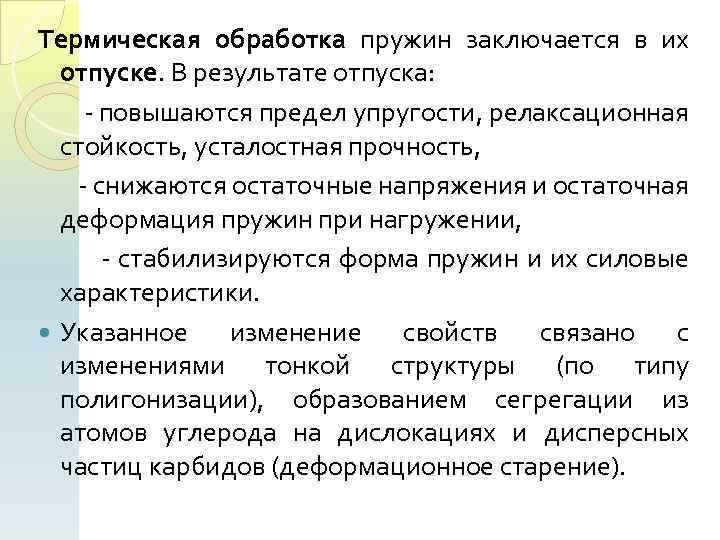 Термическая обработка пружин заключается в их отпуске. В результате отпуска:

- повышаются предел упругости, релаксационная стойкость, усталостная прочность,

- снижаются остаточные напряжения и остаточная деформация пружин при нагружении,

- стабилизируются форма пружин и их силовые характеристики.

Указанное изменение свойств связано с изменениями тонкой структуры (по типу полигонизации), образованием сегрегации из атомов углерода на дислокациях и дисперсных частиц карбидов (деформационное старение).